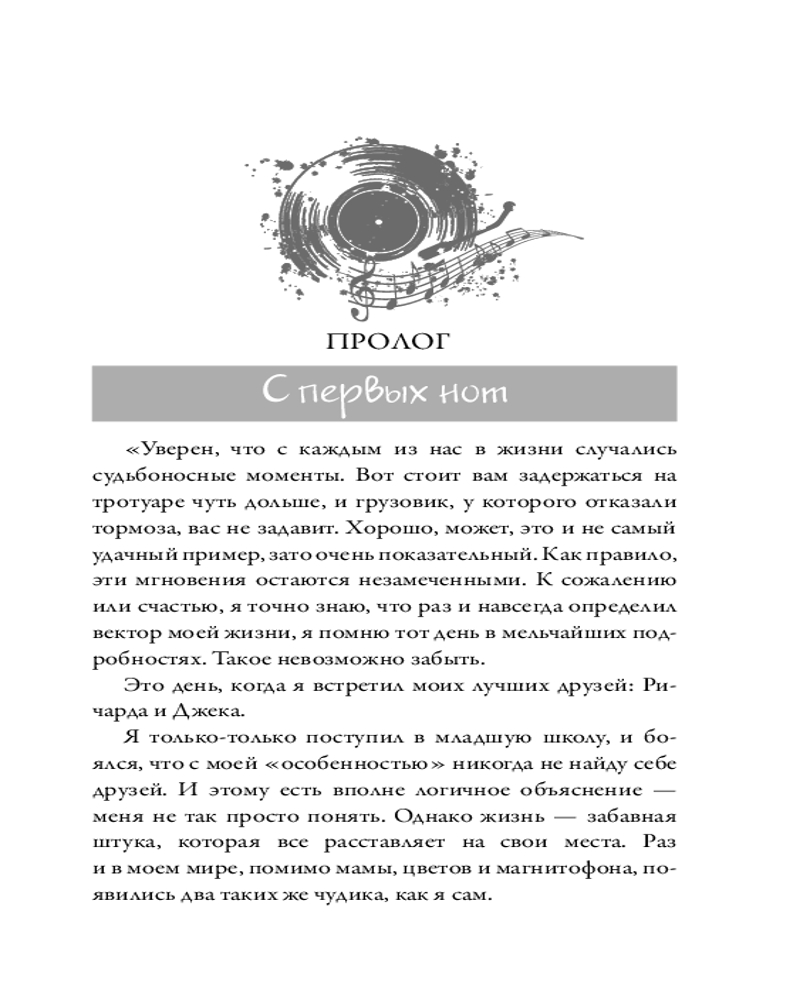 ПРОЛОГ

С первых нот

«Уверен, что с каждым из нас в жизни случались судьбоносные моменты. Вот стоит вам задержаться на тротуаре чуть дольше, и грузовик, у которого отказали тормоза, вас не задавит. Хорошо, может, это и не самый удачный пример, зато очень показательный. Как правило, эти мгновения остаются незамеченными. К сожалению или счастью, я точно знаю, что раз и навсегда определил вектор моей жизни, я помню тот день в мельчайших подробностях. Такое невозможно забыть.

Это день, когда я встретил моих лучших друзей: Ричарда и Джека.

Я только-только поступил в младшую школу, и боялся, что с моей «особенностью» никогда не найду себе друзей. И этому есть вполне логичное объяснение — меня не так просто понять. Однако жизнь — забавная штука, которая все расставляет на свои места. Раз и в моем мире, помимо мамы, цветов и магнитофона, появились два таких же чудика, как я сам.